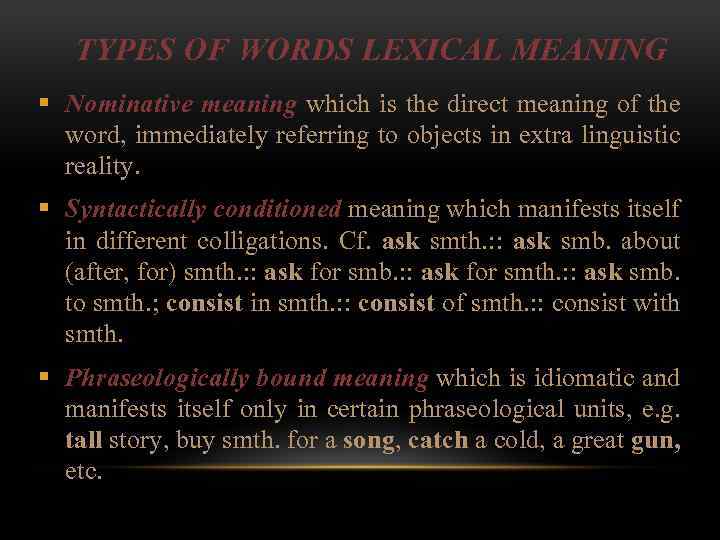 TYPES OF WORDS LEXICAL MEANING

▪ Nominative meaning which is the direct meaning of the word, immediately referring to objects in extra linguistic reality.

▪ Syntactically conditioned meaning which manifests itself in different colligations. Cf. ask smth.:: ask smb. about (after, for) smth.:: ask for smb.:: ask for smth.:: ask smb. to smth.; consist in smth.:: consist of smth.:: consist with smth.

▪ Phraseologically bound meaning which is idiomatic and manifests itself only in certain phraseological units, e.g. tall story, buy smth. for a song, catch a cold, a great gun, etc.